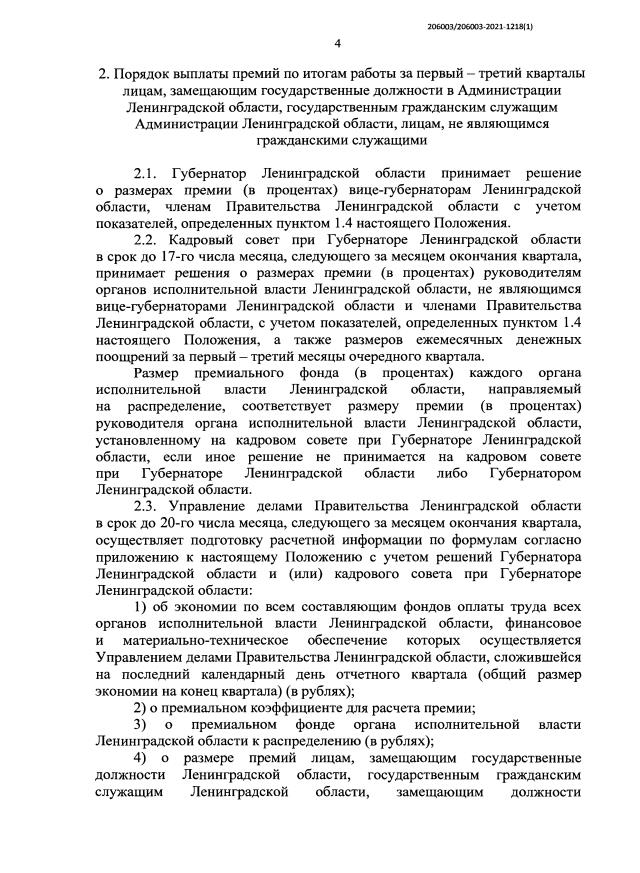 206003/206003-2021-1218(1)

4

2. Порядок выплаты премий по итогам работы за первый – третий кварталы лицам, замещающим государственные должности в Администрации Ленинградской области, государственным гражданским служащим Администрации Ленинградской области, лицам, не являющимся гражданскими служащими

2.1. Губернатор Ленинградской области принимает решение о размерах премии (в процентах) вице-губернаторам Ленинградской области, членам Правительства Ленинградской области с учетом показателей, определенных пунктом 1.4 настоящего Положения.

2.2. Кадровый совет при Губернаторе Ленинградской области в срок до 17-го числа месяца, следующего за месяцем окончания квартала, принимает решения о размерах премии (в процентах) руководителям органов исполнительной власти Ленинградской области, не являющимся вице-губернаторами Ленинградской области и членами Правительства Ленинградской области, с учетом показателей, определенных пунктом 1.4 настоящего Положения, а также размеров ежемесячных денежных поощрений за первый – третий месяцы очередного квартала.

Размер премиального фонда (в процентах) каждого органа исполнительной власти Ленинградской области, направляемый на распределение, соответствует размеру премии (в процентах) руководителя органа исполнительной власти Ленинградской области, установленному на кадровом совете при Губернаторе Ленинградской области, если иное решение не принимается на кадровом совете при Губернаторе Ленинградской области либо Губернатором Ленинградской области.

2.3. Управление делами Правительства Ленинградской области в срок до 20-го числа месяца, следующего за месяцем окончания квартала, осуществляет подготовку расчетной информации по формулам согласно приложению к настоящему Положению с учетом решений Губернатора Ленинградской области и (или) кадрового совета при Губернаторе Ленинградской области:

1) об экономии по всем составляющим фондов оплаты труда всех органов исполнительной власти Ленинградской области, финансовое и материально-техническое обеспечение которых осуществляется Управлением делами Правительства Ленинградской области, сложившейся на последний календарный день отчетного квартала (общий размер экономии на конец квартала) (в рублях);

2) о премиальном коэффициенте для расчета премии;

3) о премиальном фонде органа исполнительной власти Ленинградской области к распределению (в рублях);

4) о размере премий лицам, замещающим государственные должности Ленинградской области, государственным гражданским служащим Ленинградской области, замещающим должности